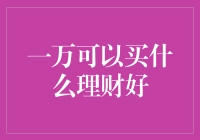 一万可以买什么理财好